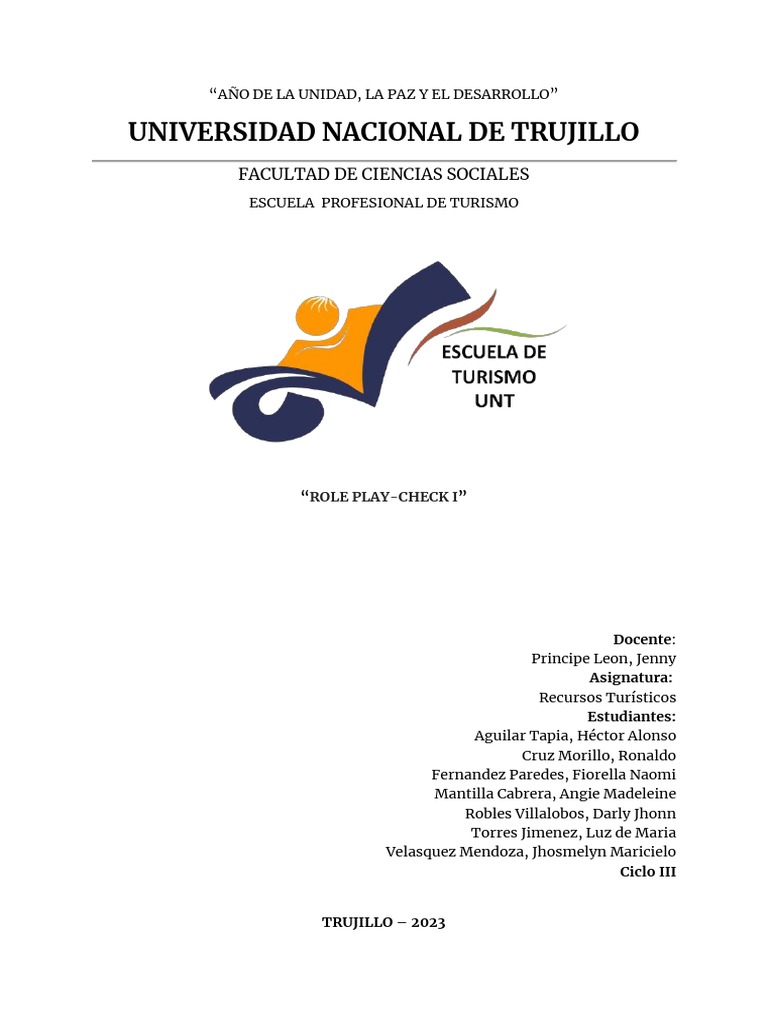 “AÑO DE LA UNIDAD, LA PAZ Y EL DESARROLLO”

UNIVERSIDAD NACIONAL DE TRUJILLO

FACULTAD DE CIENCIAS SOCIALES

ESCUELA PROFESIONAL DE TURISMO

ESCUELA DE TURISMO UNT

“ROLE PLAY-CHECK I”

Docente:
Principe Leon, Jenny
Asignatura:
Recursos Turísticos
Estudiantes:
Aguilar Tapia, Héctor Alonso
Cruz Morillo, Ronaldo
Fernandez Paredes, Fiorella Naomi
Mantilla Cabrera, Angie Madeleine
Robles Villalobos, Darly Jhonn
Torres Jimenez, Luz de Maria
Velasquez Mendoza, Jhosmelyn Maricielo
Ciclo III

TRUJILLO – 2023